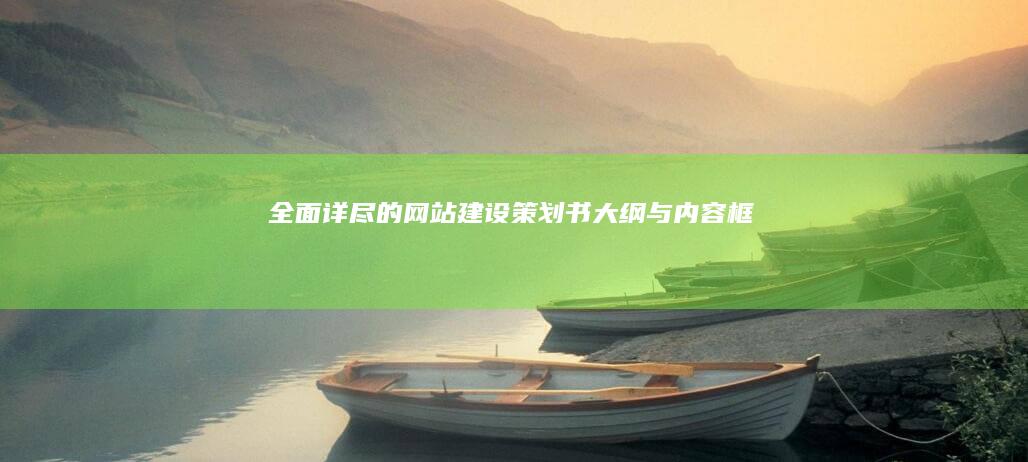 全面详尽的网站建设策划书大纲与内容框